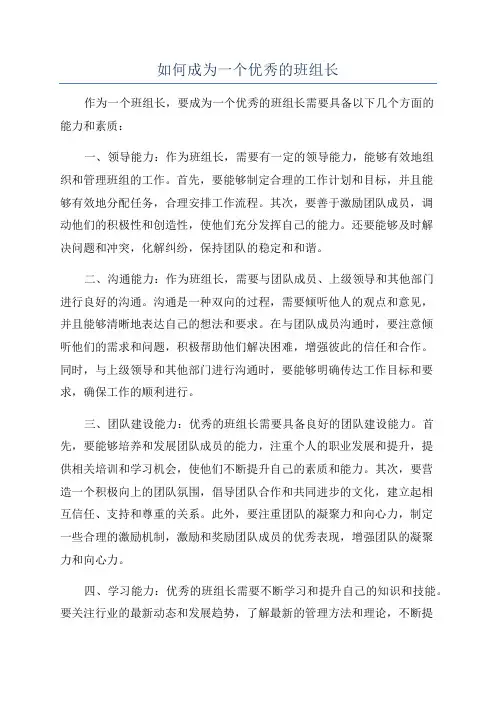 如何成为一个优秀的班组长

作为一个班组长，要成为一个优秀的班组长需要具备以下几个方面的能力和素质：

一、领导能力：作为班组长，需要有一定的领导能力，能够有效地组织和管理班组的工作。首先，要能够制定合理的工作计划和目标，并且能够有效地分配任务，合理安排工作流程。其次，要善于激励团队成员，调动他们的积极性和创造性，使他们充分发挥自己的能力。还要能够及时解决问题和冲突，化解纠纷，保持团队的稳定和和谐。

二、沟通能力：作为班组长，需要与团队成员、上级领导和其他部门进行良好的沟通。沟通是一种双向的过程，需要倾听他人的观点和意见，并且能够清晰地表达自己的想法和要求。在与团队成员沟通时，要注意倾听他们的需求和问题，积极帮助他们解决困难，增强彼此的信任和合作。同时，与上级领导和其他部门进行沟通时，要能够明确传达工作目标和要求，确保工作的顺利进行。

三、团队建设能力：优秀的班组长需要具备良好的团队建设能力。首先，要能够培养和发展团队成员的能力，注重个人的职业发展和提升，提供相关培训和学习机会，使他们不断提升自己的素质和能力。其次，要营造一个积极向上的团队氛围，倡导团队合作和共同进步的文化，建立起相互信任、支持和尊重的关系。此外，要注重团队的凝聚力和向心力，制定一些合理的激励机制，激励和奖励团队成员的优秀表现，增强团队的凝聚力和向心力。

四、学习能力：优秀的班组长需要不断学习和提升自己的知识和技能。要关注行业的最新动态和发展趋势，了解最新的管理方法和理论，不断提